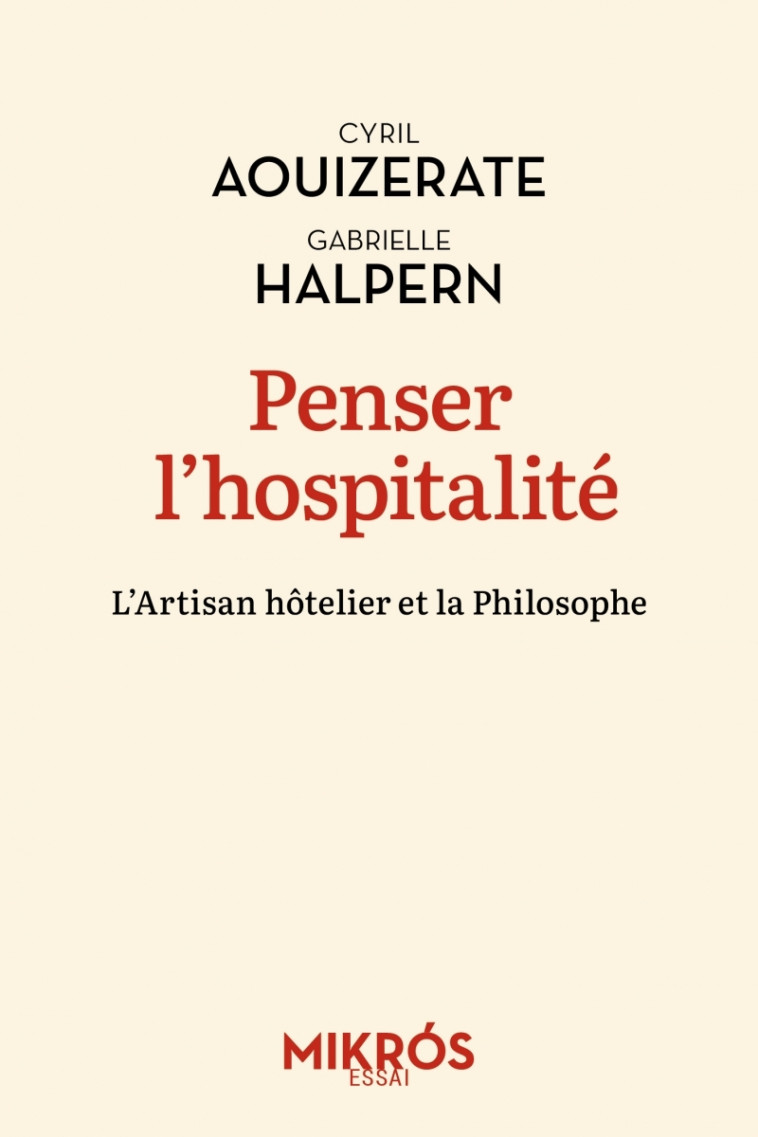 CYRIL
AOUIZERATE
GABRIELLE
HALPERN

Penser l'hospitalité

L'Artisan hôtelier et la Philosophe

MIKRÓS
ESSAI